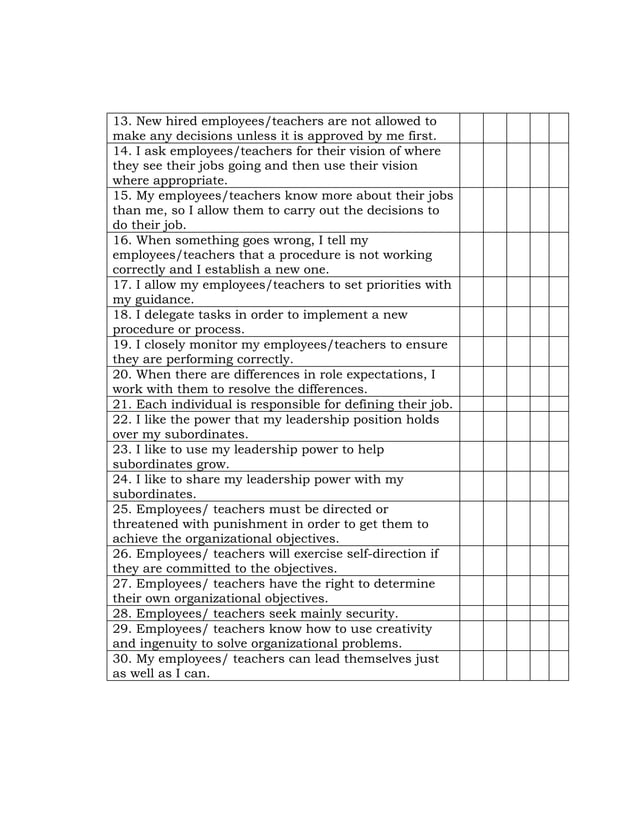 | | | | | | |
|---|---|---|---|---|---|
| 13. New hired employees/teachers are not allowed to make any decisions unless it is approved by me first. | | | | | |
| 14. I ask employees/teachers for their vision of where they see their jobs going and then use their vision where appropriate. | | | | | |
| 15. My employees/teachers know more about their jobs than me, so I allow them to carry out the decisions to do their job. | | | | | |
| 16. When something goes wrong, I tell my employees/teachers that a procedure is not working correctly and I establish a new one. | | | | | |
| 17. I allow my employees/teachers to set priorities with my guidance. | | | | | |
| 18. I delegate tasks in order to implement a new procedure or process. | | | | | |
| 19. I closely monitor my employees/teachers to ensure they are performing correctly. | | | | | |
| 20. When there are differences in role expectations, I work with them to resolve the differences. | | | | | |
| 21. Each individual is responsible for defining their job. | | | | | |
| 22. I like the power that my leadership position holds over my subordinates. | | | | | |
| 23. I like to use my leadership power to help subordinates grow. | | | | | |
| 24. I like to share my leadership power with my subordinates. | | | | | |
| 25. Employees/ teachers must be directed or threatened with punishment in order to get them to achieve the organizational objectives. | | | | | |
| 26. Employees/ teachers will exercise self-direction if they are committed to the objectives. | | | | | |
| 27. Employees/ teachers have the right to determine their own organizational objectives. | | | | | |
| 28. Employees/ teachers seek mainly security. | | | | | |
| 29. Employees/ teachers know how to use creativity and ingenuity to solve organizational problems. | | | | | |
| 30. My employees/ teachers can lead themselves just as well as I can. | | | | | |